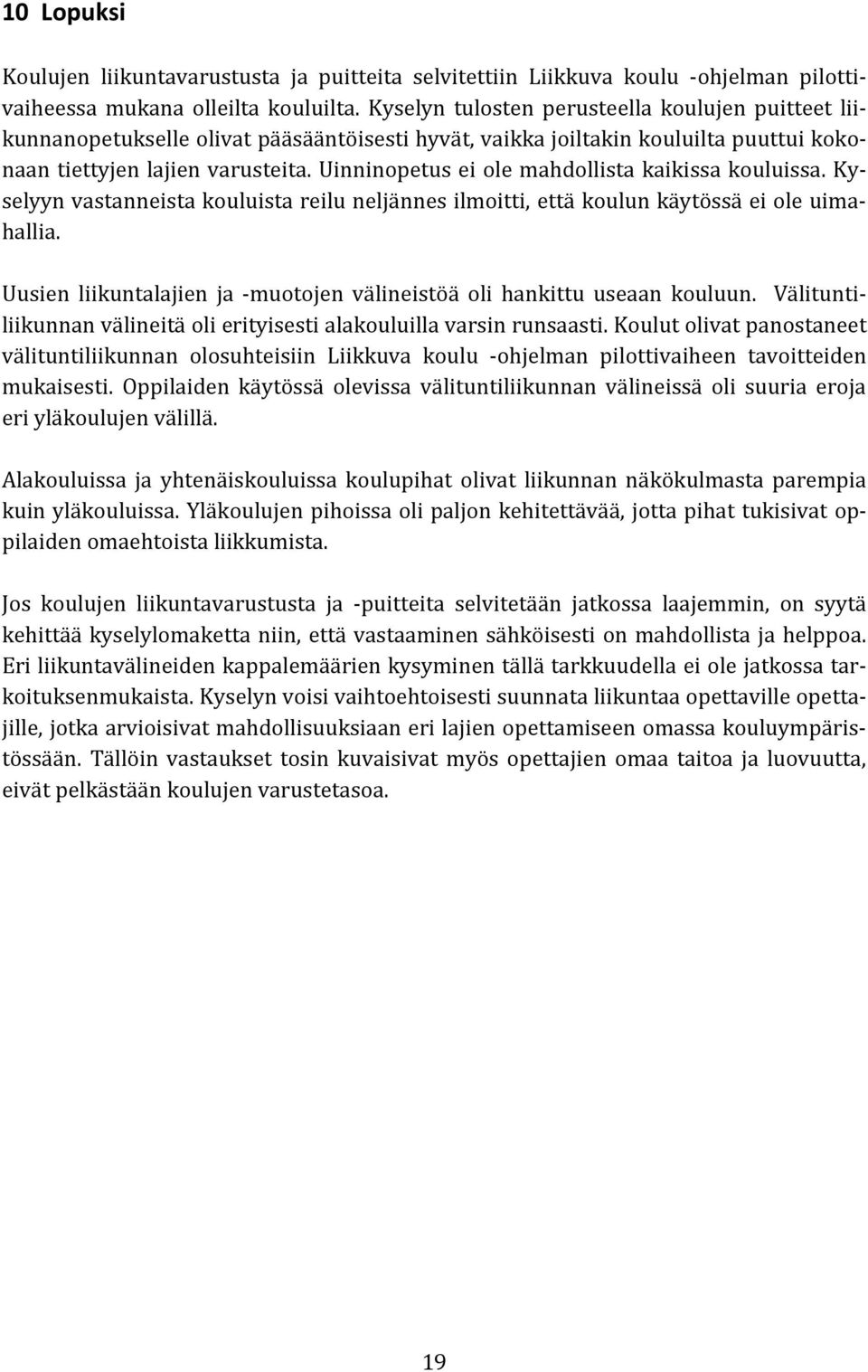 10 Lopuksi

Koulujen liikuntavarustusta ja puitteita selvitettiin Liikkuva koulu -ohjelman pilottivaiheessa mukana olleilta kouluilta. Kyselyn tulosten perusteella koulujen puitteet liikunnanopetukselle olivat pääsääntöisesti hyvät, vaikka joiltakin kouluilta puuttui kokonaan tiettyjen lajien varusteita. Uinninopetus ei ole mahdollista kaikissa kouluissa. Kyselyyn vastanneista kouluista reilu neljännes ilmoitti, että koulun käytössä ei ole uimahallia.

Uusien liikuntalajien ja -muotojen välineistöä oli hankittu useaan kouluun. Välituntiliikunnan välineitä oli erityisesti alakouluilla varsin runsaasti. Koulut olivat panostaneet välituntiliikunnan olosuhteisiin Liikkuva koulu -ohjelman pilottivaiheen tavoitteiden mukaisesti. Oppilaiden käytössä olevissa välituntiliikunnan välineissä oli suuria eroja eri yläkoulujen välillä.

Alakouluissa ja yhtenäiskouluissa koulupihat olivat liikunnan näkökulmasta parempia kuin yläkouluissa. Yläkoulujen pihoissa oli paljon kehitettävää, jotta pihat tukisivat oppilaiden omaehtoista liikkumista.

Jos koulujen liikuntavarustusta ja -puitteita selvitetään jatkossa laajemmin, on syytä kehittää kyselylomaketta niin, että vastaaminen sähköisesti on mahdollista ja helppoa. Eri liikuntavälineiden kappalemäärien kysyminen tällä tarkkuudella ei ole jatkossa tarkoituksenmukaista. Kyselyn voisi vaihtoehtoisesti suunnata liikuntaa opettaville opettajille, jotka arvioisivat mahdollisuuksiaan eri lajien opettamiseen omassa kouluympäristössään. Tällöin vastaukset tosin kuvaisivat myös opettajien omaa taitoa ja luovuutta, eivät pelkästään koulujen varustetasoa.

19